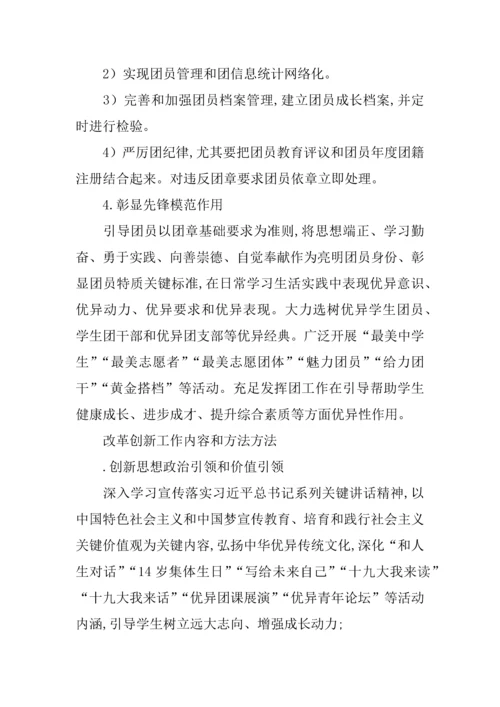 2）实现团员管理和团信息统计网络化。

3）完善和加强团员档案管理，建立团员成长档案，并定时进行检验。

4）严厉团纪律，尤其要把团员教育评议和团员年度团籍注册结合起来。对违反团章要求团员依章立即处理。

4.彰显先锋模范作用

引导团员以团章基础要求为准则，将思想端正、学习勤奋、勇于实践、向善崇德、自觉奉献作为亮明团员身份、彰显团员特质关键标准，在日常学习生活实践中表现优异意识、优异动力、优异要求和优异表现。大力选树优异学生团员、学生团干部和优异团支部等优异经典。广泛开展“最美中学生”“最美志愿者”“最美志愿团体”“魅力团员”“给力团干”“黄金搭档”等活动。充足发挥团工作在引导帮助学生健康成长、进步成才、提升综合素质等方面优异性作用。

改革创新工作内容和方法方法

.创新思想政治引领和价值引领

深入学习宣传落实习近平总书记系列关键讲话精神，以中国特色社会主义和中国梦宣传教育、培育和践行社会主义关键价值观为关键内容，弘扬中华优异传统文化，深化“和人生对话”“14岁集体生日”“写给未来自己”“十九大我来读”“十九大我来话”“优异团课展演”“优异青年论坛”等活动内涵，引导学生树立远大志向、增强成长动力；